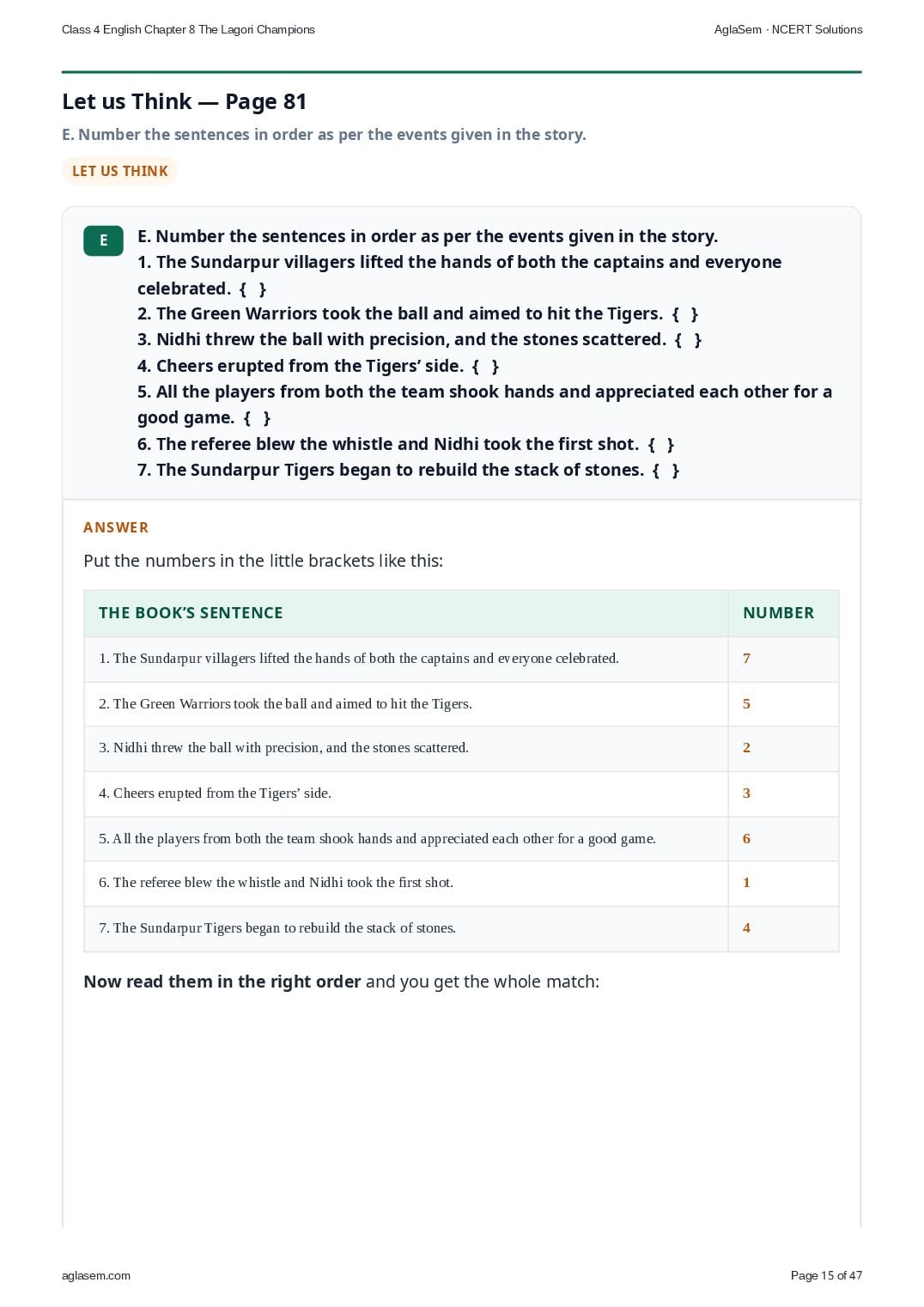 Class 4 English Chapter 8 The Lagori Champions

AglaSem · NCERT Solutions

Let us Think — Page 81

E. Number the sentences in order as per the events given in the story.

LET US THINK

E

E. Number the sentences in order as per the events given in the story.
1. The Sundarpur villagers lifted the hands of both the captains and everyone celebrated. { }
2. The Green Warriors took the ball and aimed to hit the Tigers. { }
3. Nidhi threw the ball with precision, and the stones scattered. { }
4. Cheers erupted from the Tigers' side. { }
5. All the players from both the team shook hands and appreciated each other for a good game. { }
6. The referee blew the whistle and Nidhi took the first shot. { }
7. The Sundarpur Tigers began to rebuild the stack of stones. { }

ANSWER

Put the numbers in the little brackets like this:

| THE BOOK'S SENTENCE | NUMBER |
|---|---|
| 1. The Sundarpur villagers lifted the hands of both the captains and everyone celebrated. | 7 |
| 2. The Green Warriors took the ball and aimed to hit the Tigers. | 5 |
| 3. Nidhi threw the ball with precision, and the stones scattered. | 2 |
| 4. Cheers erupted from the Tigers' side. | 3 |
| 5. All the players from both the team shook hands and appreciated each other for a good game. | 6 |
| 6. The referee blew the whistle and Nidhi took the first shot. | 1 |
| 7. The Sundarpur Tigers began to rebuild the stack of stones. | 4 |

Now read them in the right order and you get the whole match:

aglasem.com

Page 15 of 47